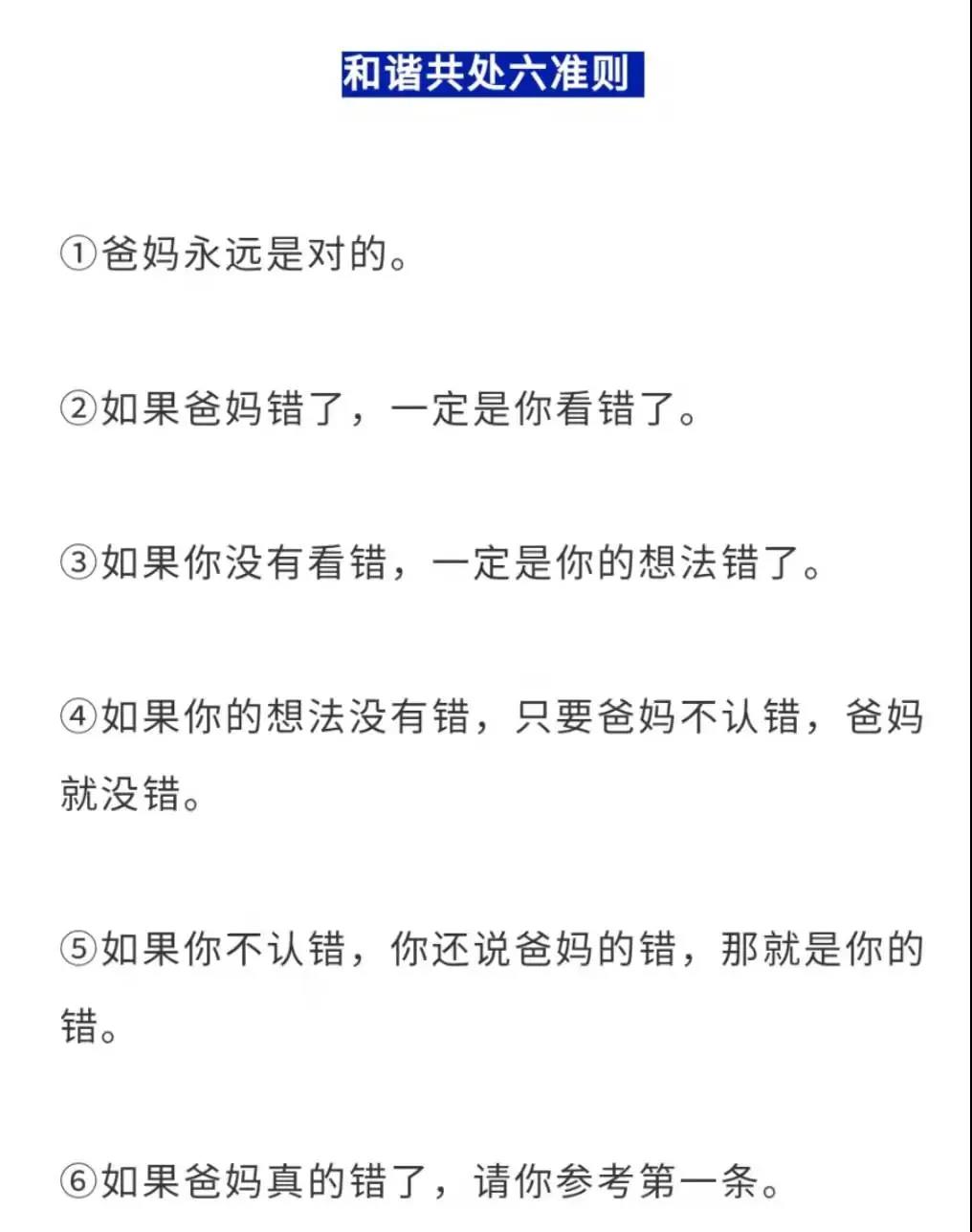 和谐共处六准则

①爸妈永远是对的。

②如果爸妈错了，一定是你看错了。

③如果你没有看错，一定是你的想法错了。

④如果你的想法没有错，只要爸妈不认错，爸妈就没错。

⑤如果你不认错，你还说爸妈的错，那就是你的错。

⑥如果爸妈真的错了，请你参考第一条。